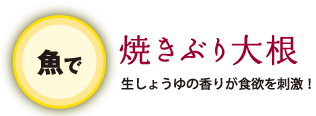 魚で

焼きぶり大根

生しょうゆの香りが食欲を刺激！